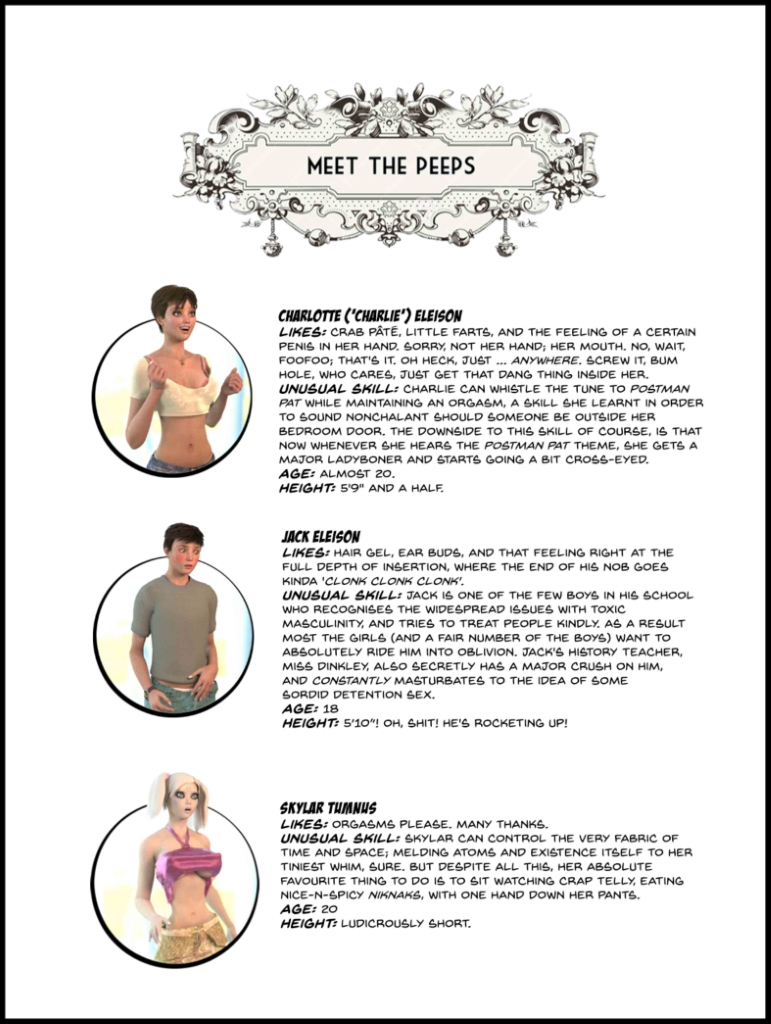 MEET THE PEEPS

CHARLOTTE ('CHARLIE') ELEISON
LIKES: CRAB PÂTÉ, LITTLE FARTS, AND THE FEELING OF A CERTAIN PENIS IN HER HAND. SORRY, NOT HER HAND; HER MOUTH. NO, WAIT, FOOFOO; THAT'S IT. OH HECK, JUST ... ANYWHERE. SCREW IT, BUM HOLE, WHO CARES, JUST GET THAT DANG THING INSIDE HER.
UNUSUAL SKILL: CHARLIE CAN WHISTLE THE TUNE TO POSTMAN PAT WHILE MAINTAINING AN ORGASM, A SKILL SHE LEARNT IN ORDER TO SOUND NONCHALANT SHOULD SOMEONE BE OUTSIDE HER BEDROOM DOOR. THE DOWNSIDE TO THIS SKILL OF COURSE, IS THAT NOW WHENEVER SHE HEARS THE POSTMAN PAT THEME, SHE GETS A MAJOR LADYBONER AND STARTS GOING A BIT CROSS-EYED.
AGE: ALMOST 20.
HEIGHT: 5'9" AND A HALF.

JACK ELEISON
LIKES: HAIR GEL, EAR BUDS, AND THAT FEELING RIGHT AT THE FULL DEPTH OF INSERTION, WHERE THE END OF HIS NOB GOES KINDA 'CLONK CLONK CLONK'.
UNUSUAL SKILL: JACK IS ONE OF THE FEW BOYS IN HIS SCHOOL WHO RECOGNISES THE WIDESPREAD ISSUES WITH TOXIC MASCULINITY, AND TRIES TO TREAT PEOPLE KINDLY. AS A RESULT MOST THE GIRLS (AND A FAIR NUMBER OF THE BOYS) WANT TO ABSOLUTELY RIDE HIM INTO OBLIVION. JACK'S HISTORY TEACHER, MISS DINKLEY, ALSO SECRETLY HAS A MAJOR CRUSH ON HIM, AND CONSTANTLY MASTURBATES TO THE IDEA OF SOME SORDID DETENTION SEX.
AGE: 18
HEIGHT: 5'10"! OH, SHIT! HE'S ROCKETING UP!

SKYLAR TUMNUS
LIKES: ORGASMS PLEASE. MANY THANKS.
UNUSUAL SKILL: SKYLAR CAN CONTROL THE VERY FABRIC OF TIME AND SPACE; MELDING ATOMS AND EXISTENCE ITSELF TO HER TINIEST WHIM, SURE. BUT DESPITE ALL THIS, HER ABSOLUTE FAVOURITE THING TO DO IS TO SIT WATCHING CRAP TELLY, EATING NICE-N-SPICY NIKNAKS, WITH ONE HAND DOWN HER PANTS.
AGE: 20
HEIGHT: LUDICROUSLY SHORT.